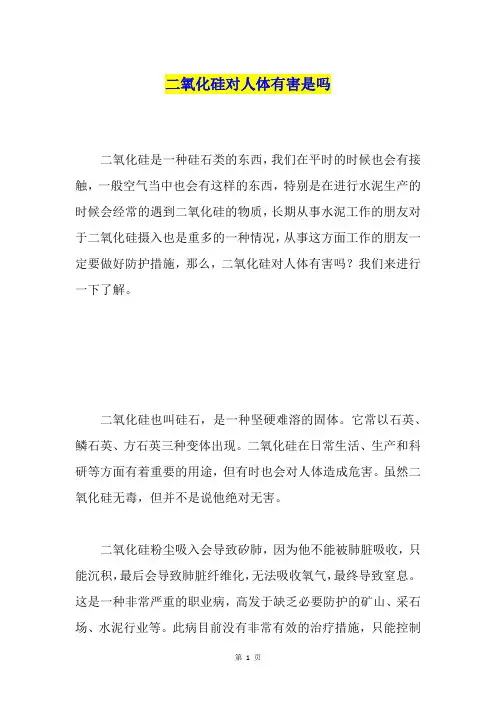 二氧化硅对人体有害是吗

二氧化硅是一种硅石类的东西，我们在平时的时候也会有接触，一般空气当中也会有这样的东西，特别是在进行水泥生产的时候会经常的遇到二氧化硅的物质，长期从事水泥工作的朋友对于二氧化硅摄入也是重多的一种情况，从事这方面工作的朋友一定要做好防护措施，那么，二氧化硅对人体有害吗？我们来进行一下了解。

二氧化硅也叫硅石，是一种坚硬难溶的固体。它常以石英、鳞石英、方石英三种变体出现。二氧化硅在日常生活、生产和科研等方面有着重要的用途，但有时也会对人体造成危害。虽然二氧化硅无毒，但并不是说他绝对无害。

二氧化硅粉尘吸入会导致矽肺，因为他不能被肺脏吸收，只能沉积，最后会导致肺脏纤维化，无法吸收氧气，最终导致窒息。这是一种非常严重的职业病，高发于缺乏必要防护的矿山、采石场、水泥行业等。此病目前没有非常有效的治疗措施，只能控制

第 1 页